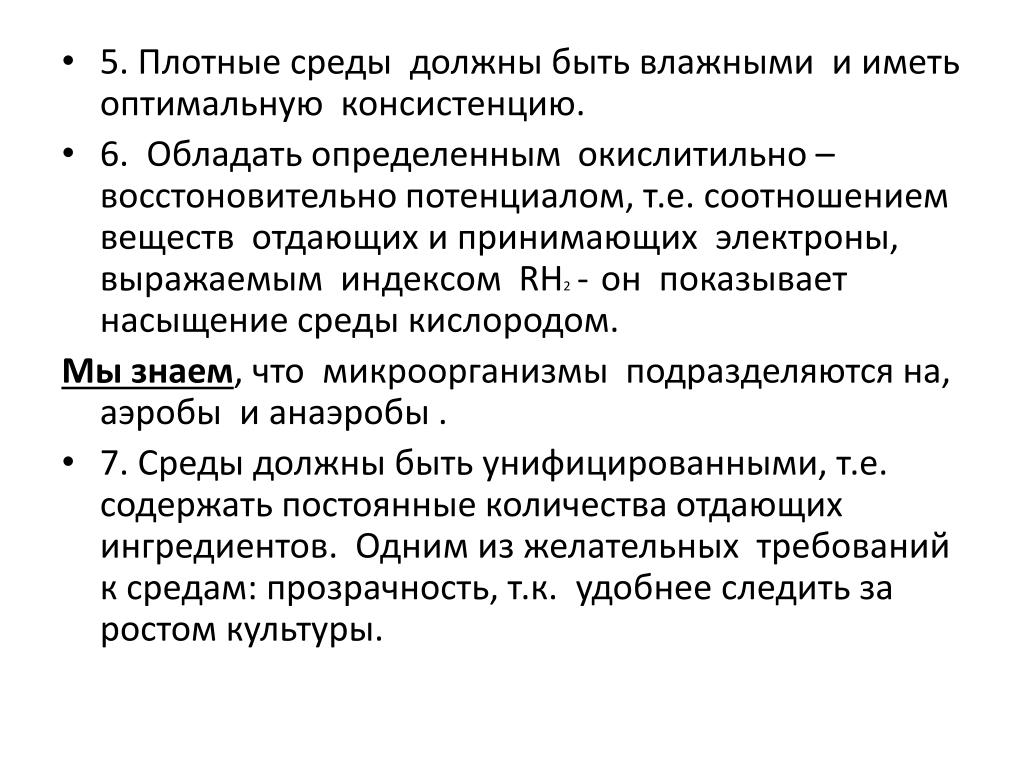 • 5. Плотные среды должны быть влажными и иметь оптимальную консистенцию.

• 6. Обладать определенным окислитильно – восстоновительно потенциалом, т.е. соотношением веществ отдающих и принимающих электроны, выражаемым индексом $RH_2$ - он показывает насыщение среды кислородом.

Мы знаем, что микроорганизмы подразделяются на, аэробы и анаэробы .

• 7. Среды должны быть унифицированными, т.е. содержать постоянные количества отдающих ингредиентов. Одним из желательных требований к средам: прозрачность, т.к. удобнее следить за ростом культуры.